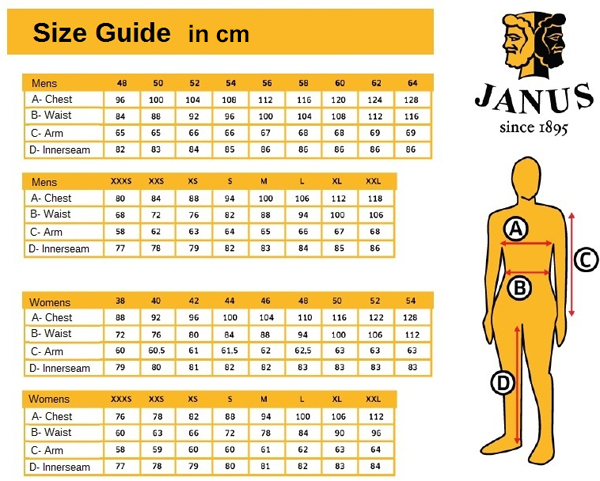 Size Guide in cm

| Mens | 48 | 50 | 52 | 54 | 56 | 58 | 60 | 62 | 64 |
|---|---|---|---|---|---|---|---|---|---|
| A- Chest | 96 | 100 | 104 | 108 | 112 | 116 | 120 | 124 | 128 |
| B- Waist | 84 | 88 | 92 | 96 | 100 | 104 | 108 | 112 | 116 |
| C- Arm | 65 | 65 | 66 | 66 | 67 | 68 | 68 | 69 | 69 |
| D- Innerseam | 82 | 83 | 84 | 85 | 86 | 86 | 86 | 86 | 86 |

| Mens | XXXS | XXS | XS | S | M | L | XL | XXL |
|---|---|---|---|---|---|---|---|---|
| A- Chest | 80 | 84 | 88 | 94 | 100 | 106 | 112 | 118 |
| B- Waist | 68 | 72 | 76 | 82 | 88 | 94 | 100 | 106 |
| C- Arm | 58 | 62 | 63 | 64 | 65 | 66 | 67 | 68 |
| D- Innerseam | 77 | 78 | 79 | 82 | 83 | 84 | 85 | 86 |

| Womens | 38 | 40 | 42 | 44 | 46 | 48 | 50 | 52 | 54 |
|---|---|---|---|---|---|---|---|---|---|
| A- Chest | 88 | 92 | 96 | 100 | 104 | 110 | 116 | 122 | 128 |
| B- Waist | 72 | 76 | 80 | 84 | 88 | 94 | 100 | 106 | 112 |
| C- Arm | 60 | 60,5 | 61 | 61,5 | 62 | 62,5 | 63 | 63 | 63 |
| D- Innerseam | 79 | 80 | 81 | 82 | 82 | 83 | 83 | 83 | 83 |

| Womens | XXXS | XXS | XS | S | M | L | XL | XXL |
|---|---|---|---|---|---|---|---|---|
| A- Chest | 76 | 78 | 82 | 88 | 94 | 100 | 106 | 112 |
| B- Waist | 60 | 63 | 66 | 72 | 78 | 84 | 90 | 96 |
| C- Arm | 58 | 59 | 60 | 60 | 61 | 62 | 63 | 64 |
| D- Innerseam | 77 | 78 | 79 | 80 | 81 | 82 | 83 | 84 |

JANUS
since 1895

A
B
C
D